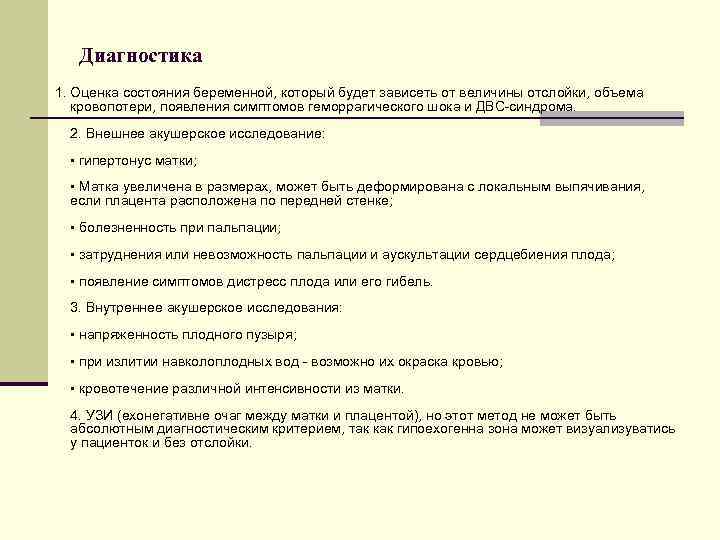 Диагностика

1. Оценка состояния беременной, который будет зависеть от величины отслойки, объема кровопотери, появления симптомов геморрагического шока и ДВС-синдрома.

2. Внешнее акушерское исследование:

▪ гипертонус матки;

▪ Матка увеличена в размерах, может быть деформирована с локальным выпячивания, если плацента расположена по передней стенке;

▪ болезненность при пальпации;

▪ затруднения или невозможность пальпации и аускультации сердцебиения плода;

▪ появление симптомов дистресс плода или его гибель.

3. Внутреннее акушерское исследования:

▪ напряженность плодного пузыря;

▪ при излитии навколоплодных вод - возможно их окраска кровью;

▪ кровотечение различной интенсивности из матки.

4. УЗИ (ехонегативне очаг между матки и плацентой), но этот метод не может быть абсолютным диагностическим критерием, так как гипоехогенна зона может визуализуватись у пациенток и без отслойки.